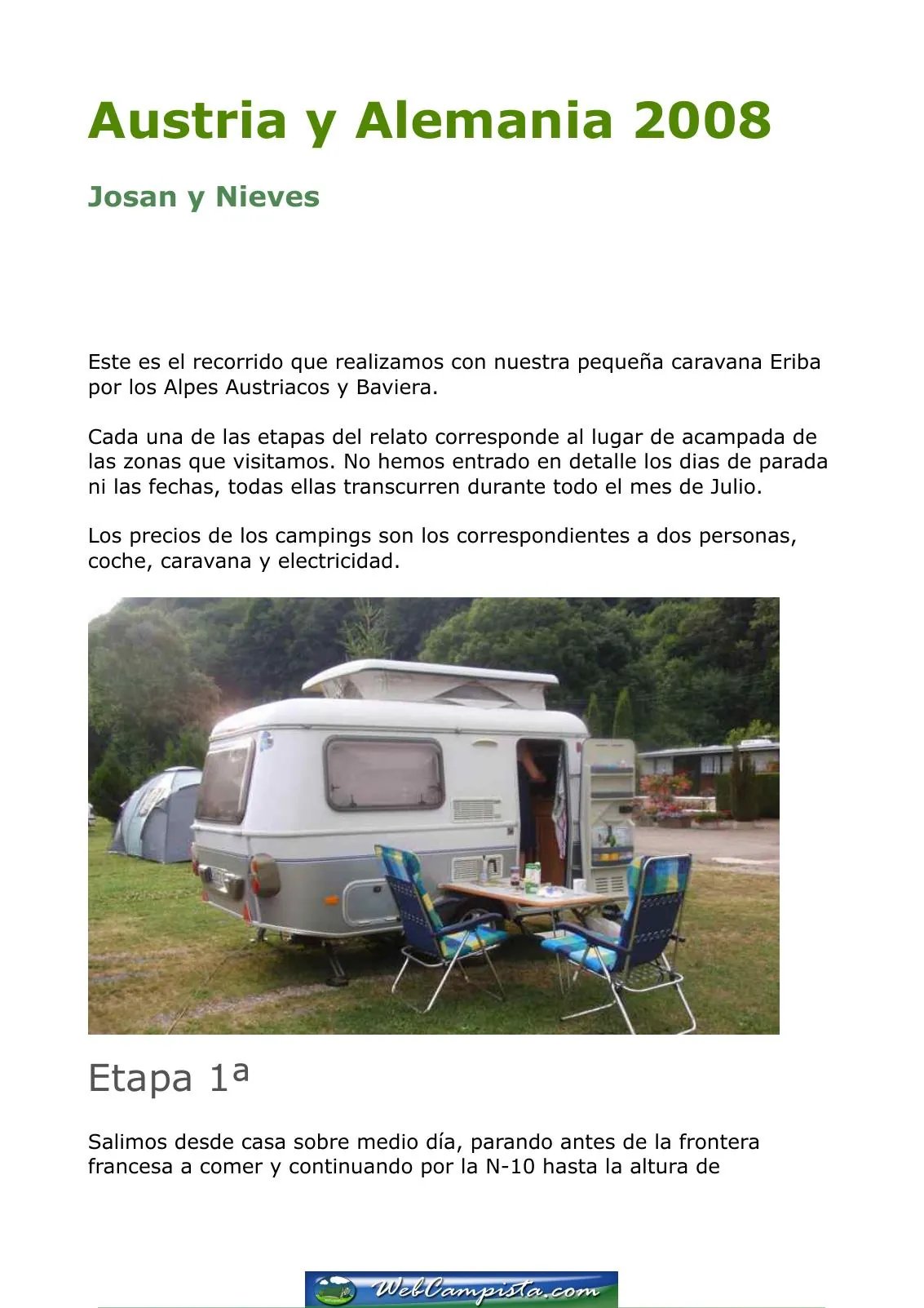 Austria y Alemania 2008

Josan y Nieves

Este es el recorrido que realizamos con nuestra pequeña caravana Eriba por los Alpes Austriacos y Baviera.

Cada una de las etapas del relato corresponde al lugar de acampada de las zonas que visitamos. No hemos entrado en detalle los dias de parada ni las fechas, todas ellas transcurren durante todo el mes de Julio.

Los precios de los campings son los correspondientes a dos personas, coche, caravana y electricidad.

Etapa 1ª

Salimos desde casa sobre medio día, parando antes de la frontera francesa a comer y continuando por la N-10 hasta la altura de

WebCampista.com